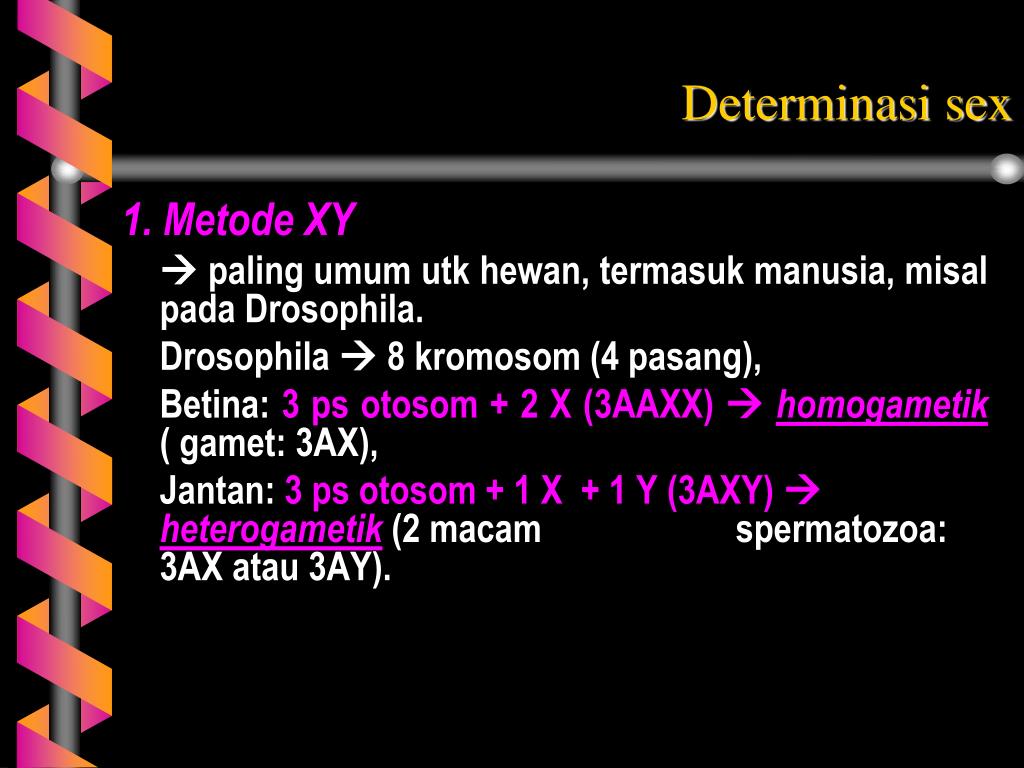 Determinasi sex

1. Metode XY

→ paling umum utk hewan, termasuk manusia, misal pada Drosophila.

Drosophila → 8 kromosom (4 pasang),

Betina: 3 ps otosom + 2 X (3AAXX) → homogametik ( gamet: 3AX),

Jantan: 3 ps otosom + 1 X + 1 Y (3AXY) → heterogametik (2 macam spermatozoa: 3AX atau 3AY).